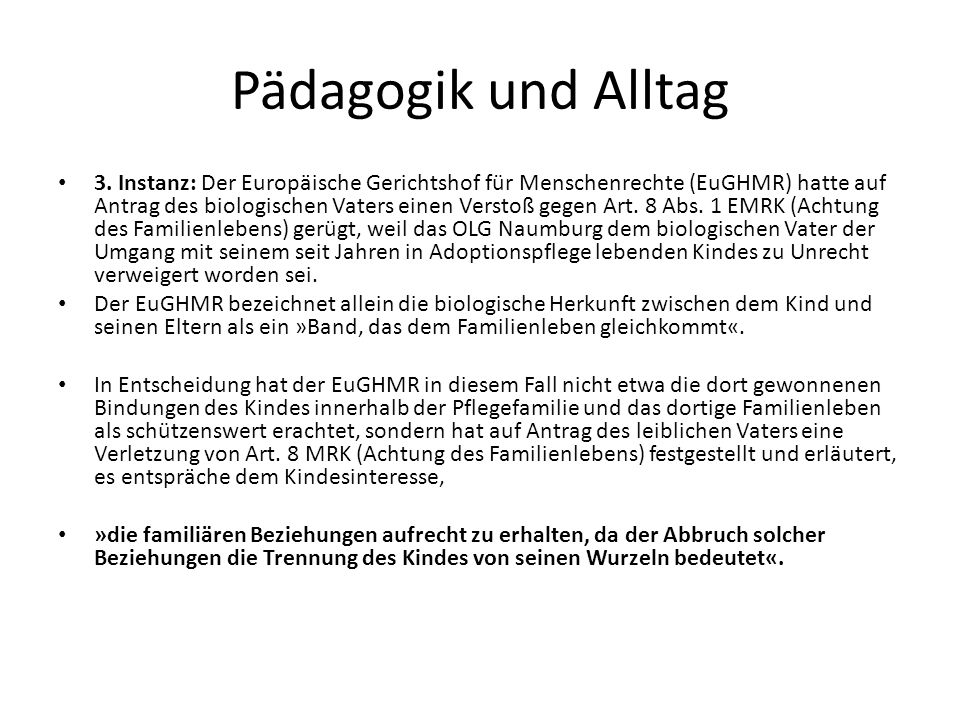 Pädagogik und Alltag

• 3. Instanz: Der Europäische Gerichtshof für Menschenrechte (EuGHMR) hatte auf Antrag des biologischen Vaters einen Verstoß gegen Art. 8 Abs. 1 EMRK (Achtung des Familienlebens) gerügt, weil das OLG Naumburg dem biologischen Vater der Umgang mit seinem seit Jahren in Adoptionspflege lebenden Kindes zu Unrecht verweigert worden sei.

• Der EuGHMR bezeichnet allein die biologische Herkunft zwischen dem Kind und seinen Eltern als ein »Band, das dem Familienleben gleichkommt«.

• In Entscheidung hat der EuGHMR in diesem Fall nicht etwa die dort gewonnenen Bindungen des Kindes innerhalb der Pflegefamilie und das dortige Familienleben als schützenswert erachtet, sondern hat auf Antrag des leiblichen Vaters eine Verletzung von Art. 8 MRK (Achtung des Familienlebens) festgestellt und erläutert, es entspräche dem Kindesinteresse,

• »die familiären Beziehungen aufrecht zu erhalten, da der Abbruch solcher Beziehungen die Trennung des Kindes von seinen Wurzeln bedeutet«.